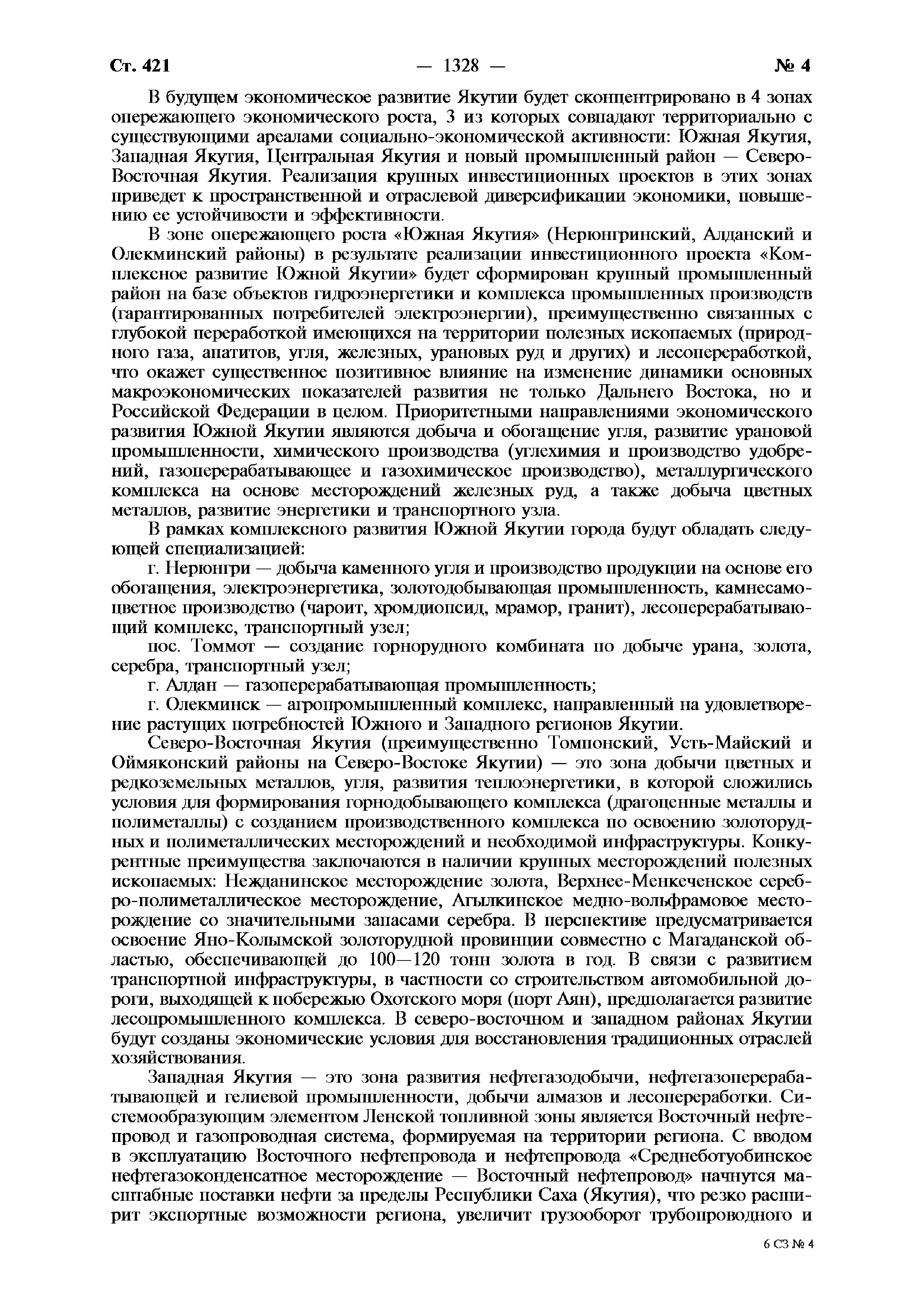 Ст. 421 — 1328 — № 4

В будущем экономическое развитие Якутии будет сконцентрировано в 4 зонах опережающего экономического роста, 3 из которых совпадают территориально с существующими ареалами социально-экономической активности: Южная Якутия, Западная Якутия, Центральная Якутия и новый промышленный район — Северо-Восточная Якутия. Реализация крупных инвестиционных проектов в этих зонах приведет к пространственной и отраслевой диверсификации экономики, повышению ее устойчивости и эффективности.

В зоне опережающего роста «Южная Якутия» (Нерюнгринский, Алданский и Олекминский районы) в результате реализации инвестиционного проекта «Комплексное развитие Южной Якутии» будет сформирован крупный промышленный район на базе объектов гидроэнергетики и комплекса промышленных производств (гарантированных потребителей электроэнергии), преимущественно связанных с глубокой переработкой имеющихся на территории полезных ископаемых (природного газа, апатитов, угля, железных, урановых руд и других) и лесопереработкой, что окажет существенное позитивное влияние на изменение динамики основных макроэкономических показателей развития не только Дальнего Востока, но и Российской Федерации в целом. Приоритетными направлениями экономического развития Южной Якутии являются добыча и обогащение угля, развитие урановой промышленности, химического производства (углехимия и производство удобрений, газоперерабатывающее и газохимическое производство), металлургического комплекса на основе месторождений железных руд, а также добыча цветных металлов, развитие энергетики и транспортного узла.

В рамках комплексного развития Южной Якутии города будут обладать следующей специализацией:

г. Нерюнгри — добыча каменного угля и производство продукции на основе его обогащения, электроэнергетика, золотодобывающая промышленность, камнесамоцветное производство (чароит, хромдиопсид, мрамор, гранит), лесоперерабатывающий комплекс, транспортный узел;

пос. Томмот — создание горнорудного комбината по добыче урана, золота, серебра, транспортный узел;

г. Алдан — газоперерабатывающая промышленность;

г. Олекминск — агропромышленный комплекс, направленный на удовлетворение растущих потребностей Южного и Западного регионов Якутии.

Северо-Восточная Якутия (преимущественно Томпонский, Усть-Майский и Оймяконский районы на Северо-Востоке Якутии) — это зона добычи цветных и редкоземельных металлов, угля, развития теплоэнергетики, в которой сложились условия для формирования горнодобывающего комплекса (драгоценные металлы и полиметаллы) с созданием производственного комплекса по освоению золоторудных и полиметаллических месторождений и необходимой инфраструктуры. Конкурентные преимущества заключаются в наличии крупных месторождений полезных ископаемых: Нежданинское месторождение золота, Верхнее-Менкеченское серебро-полиметаллическое месторождение, Агылкинское медно-вольфрамовое месторождение со значительными запасами серебра. В перспективе предусматривается освоение Яно-Колымской золоторудной провинции совместно с Магаданской областью, обеспечивающей до 100—120 тонн золота в год. В связи с развитием транспортной инфраструктуры, в частности со строительством автомобильной дороги, выходящей к побережью Охотского моря (порт Аян), предполагается развитие лесопромышленного комплекса. В северо-восточном и западном районах Якутии будут созданы экономические условия для восстановления традиционных отраслей хозяйствования.

Западная Якутия — это зона развития нефтегазодобычи, нефтегазоперерабатывающей и гелиевой промышленности, добычи алмазов и лесопереработки. Системообразующим элементом Ленской топливной зоны является Восточный нефтепровод и газопроводная система, формируемая на территории региона. С вводом в эксплуатацию Восточного нефтепровода и нефтепровода «Среднеботуобинское нефтегазоконденсатное месторождение — Восточный нефтепровод» начнутся масштабные поставки нефти за пределы Республики Саха (Якутия), что резко расширит экспортные возможности региона, увеличит грузооборот трубопроводного и

6 СЗ № 4